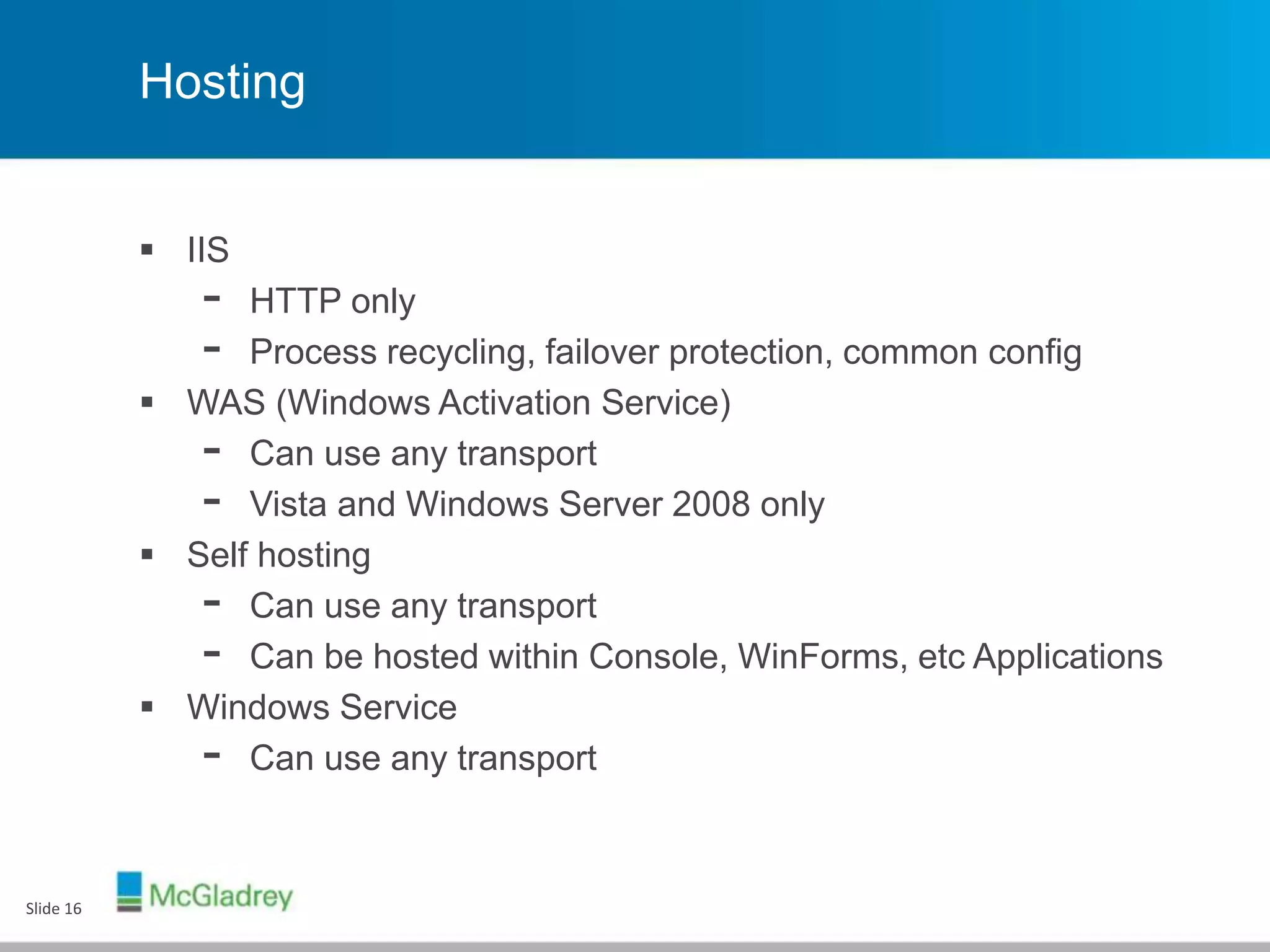 Hosting

• IIS
- HTTP only
- Process recycling, failover protection, common config
• WAS (Windows Activation Service)
- Can use any transport
- Vista and Windows Server 2008 only
• Self hosting
- Can use any transport
- Can be hosted within Console, WinForms, etc Applications
• Windows Service
- Can use any transport

Slide 16

McGladrey